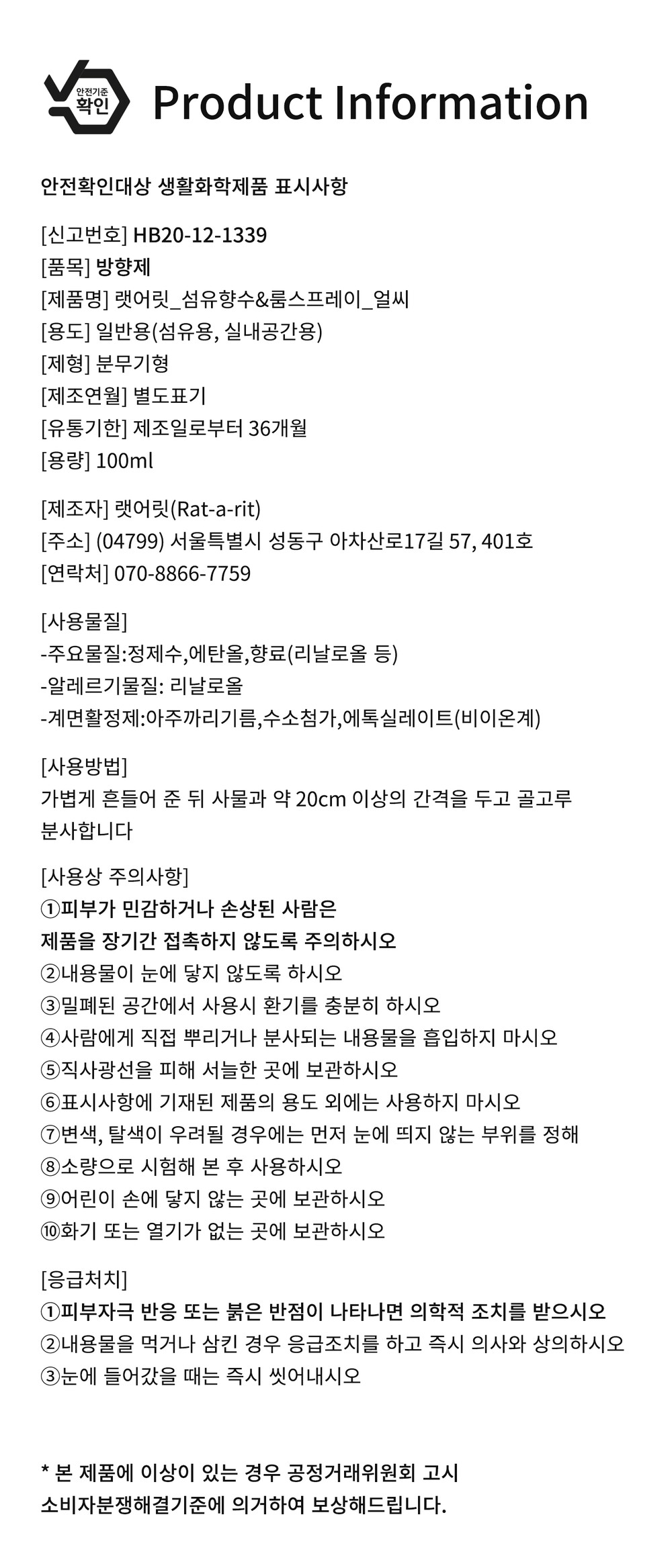 안전기준 확인

Product Information

안전확인대상 생활화학제품 표시사항

[신고번호] HB20-12-1339
[품목] 방향제
[제품명] 랫어릿_섬유향수&룸스프레이_얼씨
[용도] 일반용(섬유용, 실내공간용)
[제형] 분무기형
[제조연월] 별도표기
[유통기한] 제조일로부터 36개월
[용량] 100ml

[제조자] 랫어릿(Rat-a-rit)
[주소] (04799) 서울특별시 성동구 아차산로17길 57, 401호
[연락처] 070-8866-7759

[사용물질]
-주요물질:정제수,에탄올,향료(리날로올 등)
-알레르기물질: 리날로올
-계면활정제:아주까리기름,수소첨가,에톡실레이트(비이온계)

[사용방법]
가볍게 흔들어 준 뒤 사물과 약 20cm 이상의 간격을 두고 골고루 분사합니다

[사용상 주의사항]
①피부가 민감하거나 손상된 사람은
제품을 장기간 접촉하지 않도록 주의하시오
②내용물이 눈에 닿지 않도록 하시오
③밀폐된 공간에서 사용시 환기를 충분히 하시오
④사람에게 직접 뿌리거나 분사되는 내용물을 흡입하지 마시오
⑤직사광선을 피해 서늘한 곳에 보관하시오
⑥표시사항에 기재된 제품의 용도 외에는 사용하지 마시오
⑦변색, 탈색이 우려될 경우에는 먼저 눈에 띄지 않는 부위를 정해
⑧소량으로 시험해 본 후 사용하시오
⑨어린이 손에 닿지 않는 곳에 보관하시오
⑩화기 또는 열기가 없는 곳에 보관하시오

[응급처치]
①피부자극 반응 또는 붉은 반점이 나타나면 의학적 조치를 받으시오
②내용물을 먹거나 삼킨 경우 응급조치를 하고 즉시 의사와 상의하시오
③눈에 들어갔을 때는 즉시 씻어내시오

* 본 제품에 이상이 있는 경우 공정거래위원회 고시
소비자분쟁해결기준에 의거하여 보상해드립니다.